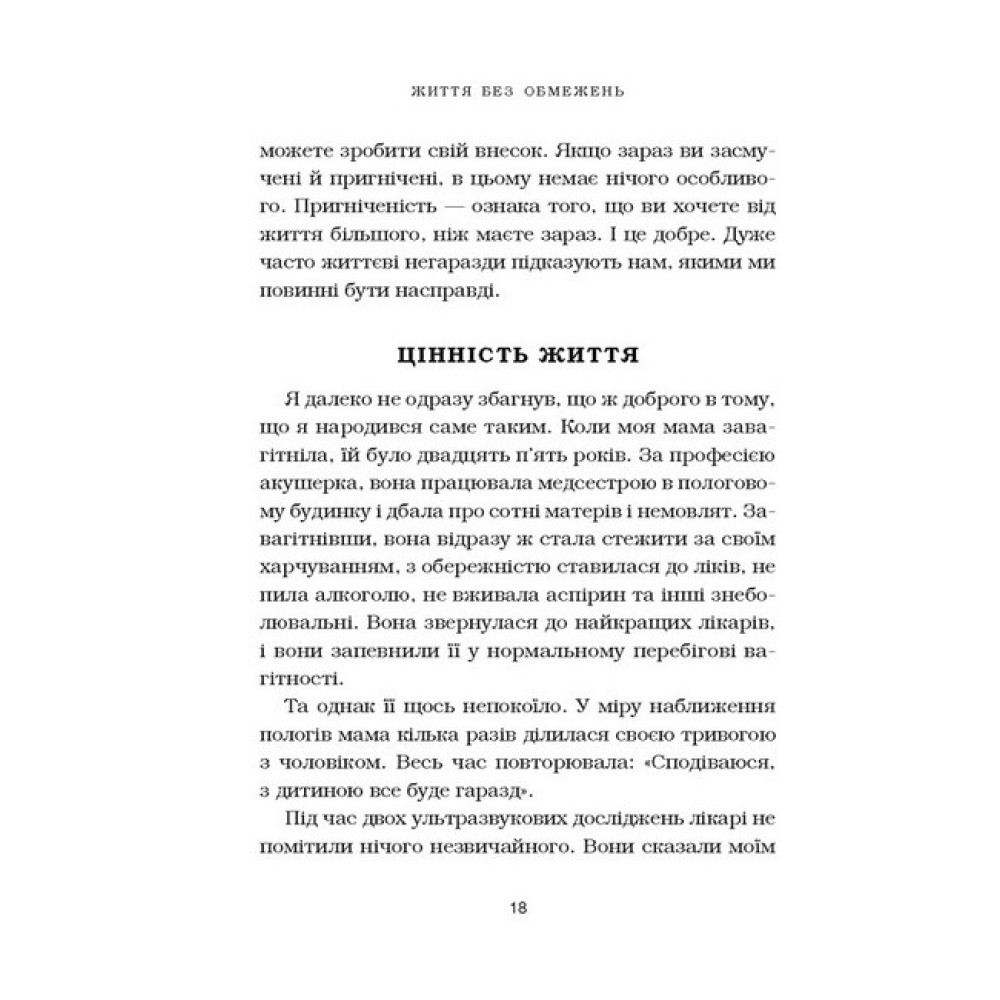 ЖИТТЯ БЕЗ ОБМЕЖЕНЬ

можете зробити свій внесок. Якщо зараз ви засмучені й пригнічені, в цьому немає нічого особливого. Пригніченість — ознака того, що ви хочете від життя більшого, ніж маєте зараз. І це добре. Дуже часто життєві негаразди підказують нам, якими ми повинні бути насправді.

ЦІННІСТЬ ЖИТТЯ

Я далеко не одразу збагнув, що ж доброго в тому, що я народився саме таким. Коли моя мама завагітніла, їй було двадцять п'ять років. За професією акушерка, вона працювала медсестрою в пологовому будинку і дбала про сотні матерів і немовлят. Завагітнівши, вона відразу ж стала стежити за своїм харчуванням, з обережністю ставилася до ліків, не пила алкоголю, не вживала аспірин та інші знеболювальні. Вона звернулася до найкращих лікарів, і вони запевнили її у нормальному перебігові вагітності.

Та однак її щось непокоїло. У міру наближення пологів мама кілька разів ділилася своєю тривогою з чоловіком. Весь час повторювала: «Сподіваюся, з дитиною все буде гаразд».

Під час двох ультразвукових досліджень лікарі не помітили нічого незвичайного. Вони сказали моїм

18